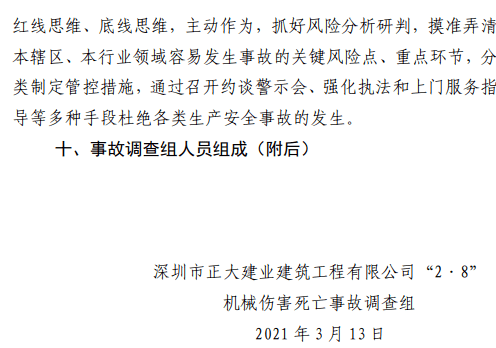 红线思维、底线思维，主动作为，抓好风险分析研判，摸准弄清本辖区、本行业领域容易发生事故的关键风险点、重点环节，分类制定管控措施，通过召开约谈警示会、强化执法和上门服务指导等多种手段杜绝各类生产安全事故的发生。

十、事故调查组人员组成（附后）

深圳市正大建业建筑工程有限公司“2·8”

机械伤害死亡事故调查组

2021 年 3 月 13 日